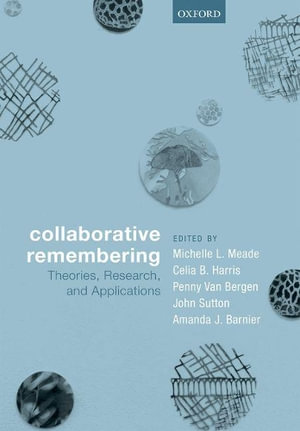 OXFORD

collaborative remembering

Theories, Research, and Applications

EDITED BY
Michelle L. Meade
Celia B. Harris
Penny Van Bergen
John Sutton
Amanda J. Barnier